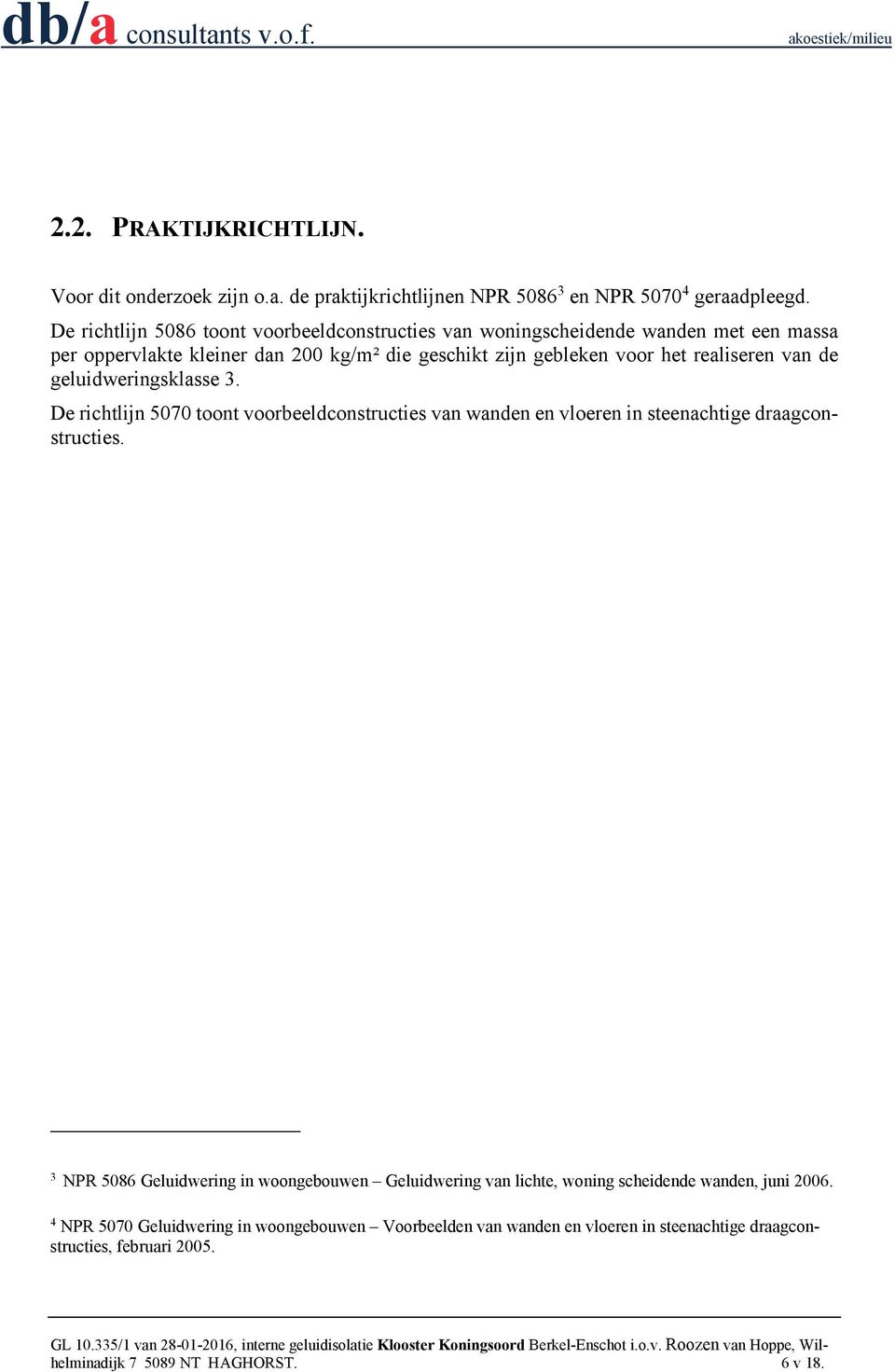 db/a consultants v.o.f. akoestiek/milieu

2.2. PRAKTIJKRICHTLIJN.

Voor dit onderzoek zijn o.a. de praktijkrichtlijnen NPR 5086$^3$ en NPR 5070$^4$ geraadpleegd. De richtlijn 5086 toont voorbeeldconstructies van woningscheidende wanden met een massa per oppervlakte kleiner dan 200 kg/m² die geschikt zijn gebleken voor het realiseren van de geluidweringsklasse 3.

De richtlijn 5070 toont voorbeeldconstructies van wanden en vloeren in steenachtige draagconstructies.

$^3$ NPR 5086 Geluidwering in woongebouwen – Geluidwering van lichte, woning scheidende wanden, juni 2006.

$^4$ NPR 5070 Geluidwering in woongebouwen – Voorbeelden van wanden en vloeren in steenachtige draagconstructies, februari 2005.

GL 10.335/1 van 28-01-2016, interne geluidisolatie Klooster Koningsoord Berkel-Enschot i.o.v. Roozen van Hoppe, Wilhelminadijk 7 5089 NT HAGHORST. 6 v 18.